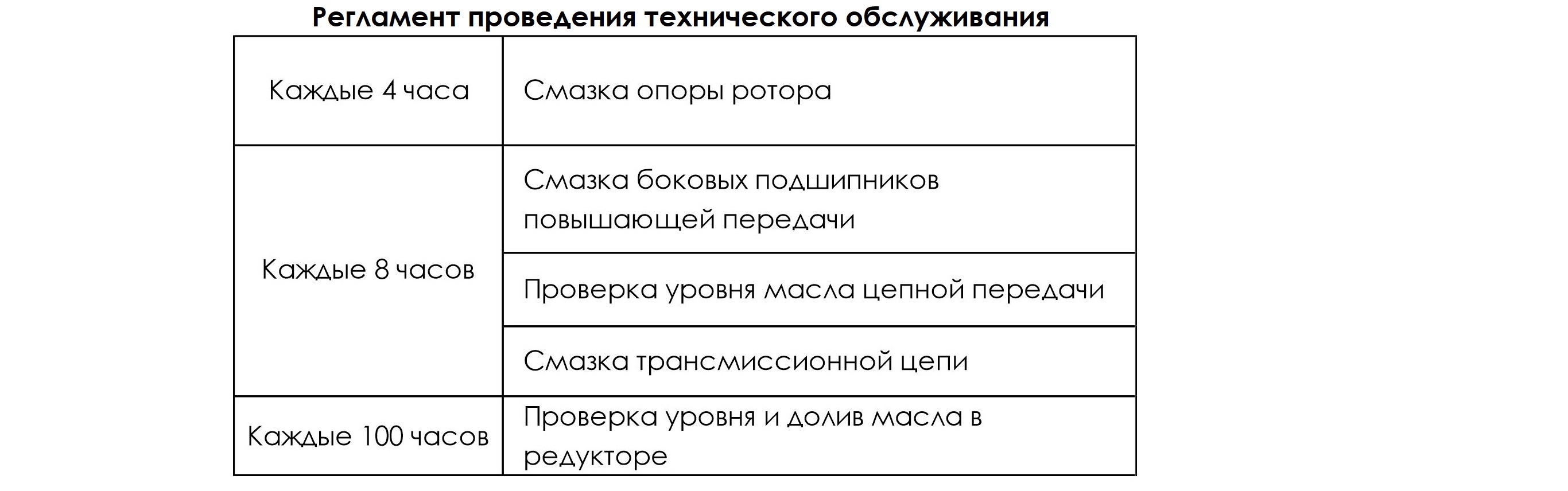 Регламент проведения технического обслуживания

| Каждые 4 часа | Смазка опоры ротора |
|---|---|
| Каждые 8 часов | Смазка боковых подшипников повышающей передачи |
|  | Проверка уровня масла цепной передачи |
|  | Смазка трансмиссионной цепи |
| Каждые 100 часов | Проверка уровня и долив масла в редукторе |